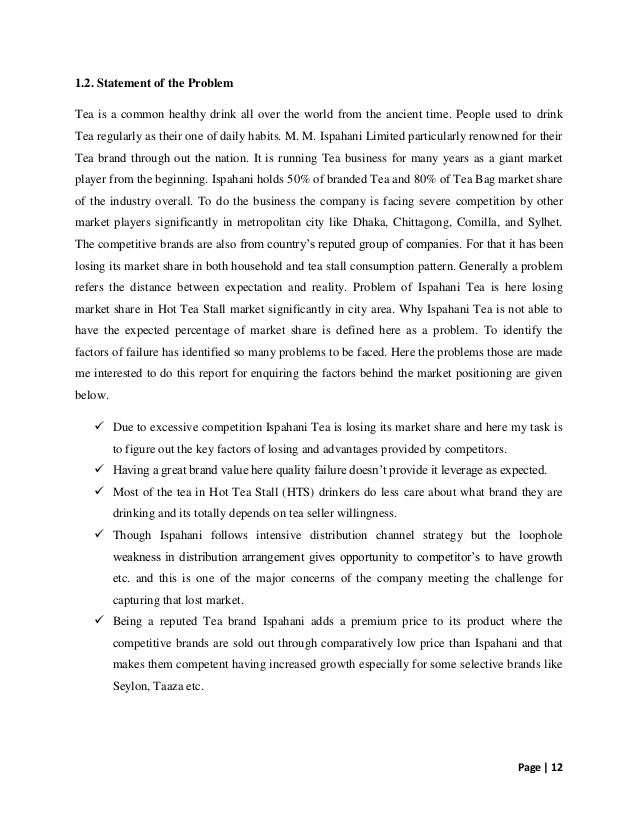 1.2. Statement of the Problem

Tea is a common healthy drink all over the world from the ancient time. People used to drink Tea regularly as their one of daily habits. M. M. Ispahani Limited particularly renowned for their Tea brand through out the nation. It is running Tea business for many years as a giant market player from the beginning. Ispahani holds 50% of branded Tea and 80% of Tea Bag market share of the industry overall. To do the business the company is facing severe competition by other market players significantly in metropolitan city like Dhaka, Chittagong, Comilla, and Sylhet. The competitive brands are also from country's reputed group of companies. For that it has been losing its market share in both household and tea stall consumption pattern. Generally a problem refers the distance between expectation and reality. Problem of Ispahani Tea is here losing market share in Hot Tea Stall market significantly in city area. Why Ispahani Tea is not able to have the expected percentage of market share is defined here as a problem. To identify the factors of failure has identified so many problems to be faced. Here the problems those are made me interested to do this report for enquiring the factors behind the market positioning are given below.

✓ Due to excessive competition Ispahani Tea is losing its market share and here my task is to figure out the key factors of losing and advantages provided by competitors.
✓ Having a great brand value here quality failure doesn't provide it leverage as expected.
✓ Most of the tea in Hot Tea Stall (HTS) drinkers do less care about what brand they are drinking and its totally depends on tea seller willingness.
✓ Though Ispahani follows intensive distribution channel strategy but the loophole weakness in distribution arrangement gives opportunity to competitor's to have growth etc. and this is one of the major concerns of the company meeting the challenge for capturing that lost market.
✓ Being a reputed Tea brand Ispahani adds a premium price to its product where the competitive brands are sold out through comparatively low price than Ispahani and that makes them competent having increased growth especially for some selective brands like Seylon, Taaza etc.

Page | 12